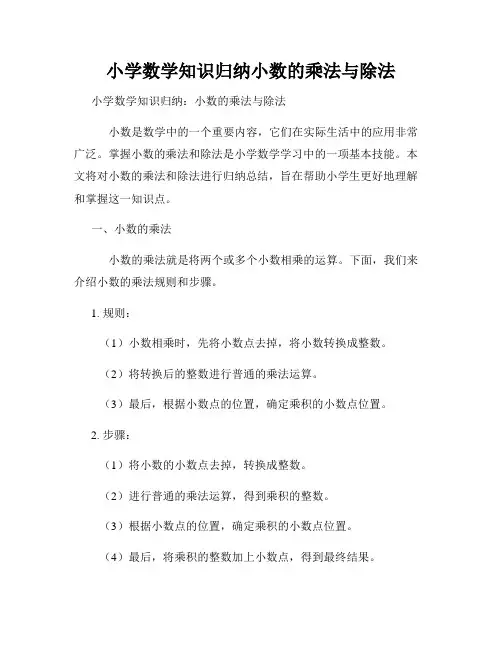 小学数学知识归纳小数的乘法与除法

小学数学知识归纳：小数的乘法与除法

小数是数学中的一个重要内容，它们在实际生活中的应用非常广泛。掌握小数的乘法和除法是小学数学学习中的一项基本技能。本文将对小数的乘法和除法进行归纳总结，旨在帮助小学生更好地理解和掌握这一知识点。

一、小数的乘法

小数的乘法就是将两个或多个小数相乘的运算。下面，我们来介绍小数的乘法规则和步骤。

1. 规则：

（1）小数相乘时，先将小数点去掉，将小数转换成整数。

（2）将转换后的整数进行普通的乘法运算。

（3）最后，根据小数点的位置，确定乘积的小数点位置。

2. 步骤：

（1）将小数的小数点去掉，转换成整数。

（2）进行普通的乘法运算，得到乘积的整数。

（3）根据小数点的位置，确定乘积的小数点位置。

（4）最后，将乘积的整数加上小数点，得到最终结果。